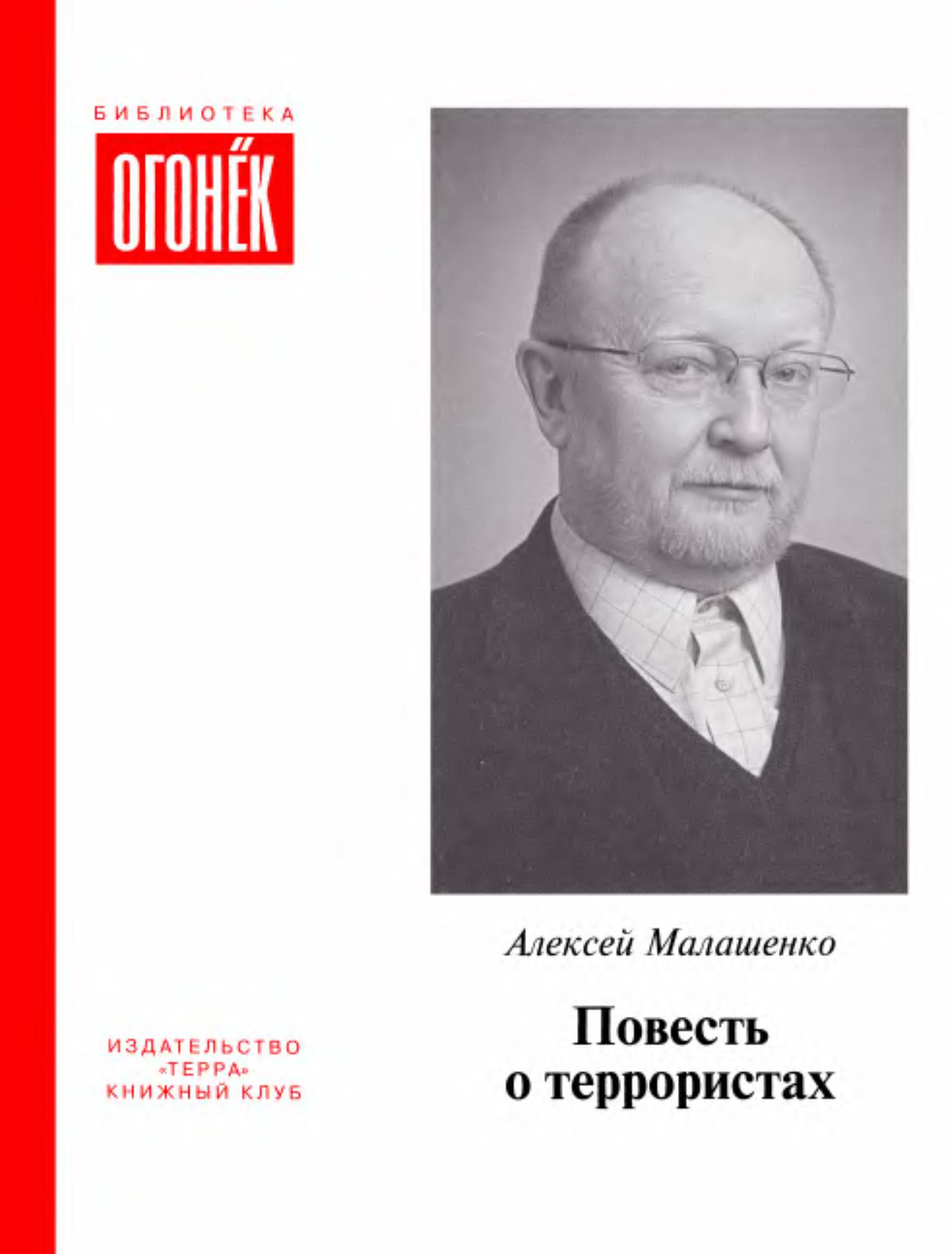 БИБЛИОТЕКА

ОГОНЁК

Алексей Малашенко

Повесть о террористах

ИЗДАТЕЛЬСТВО «ТЕРРА» КНИЖНЫЙ КЛУБ